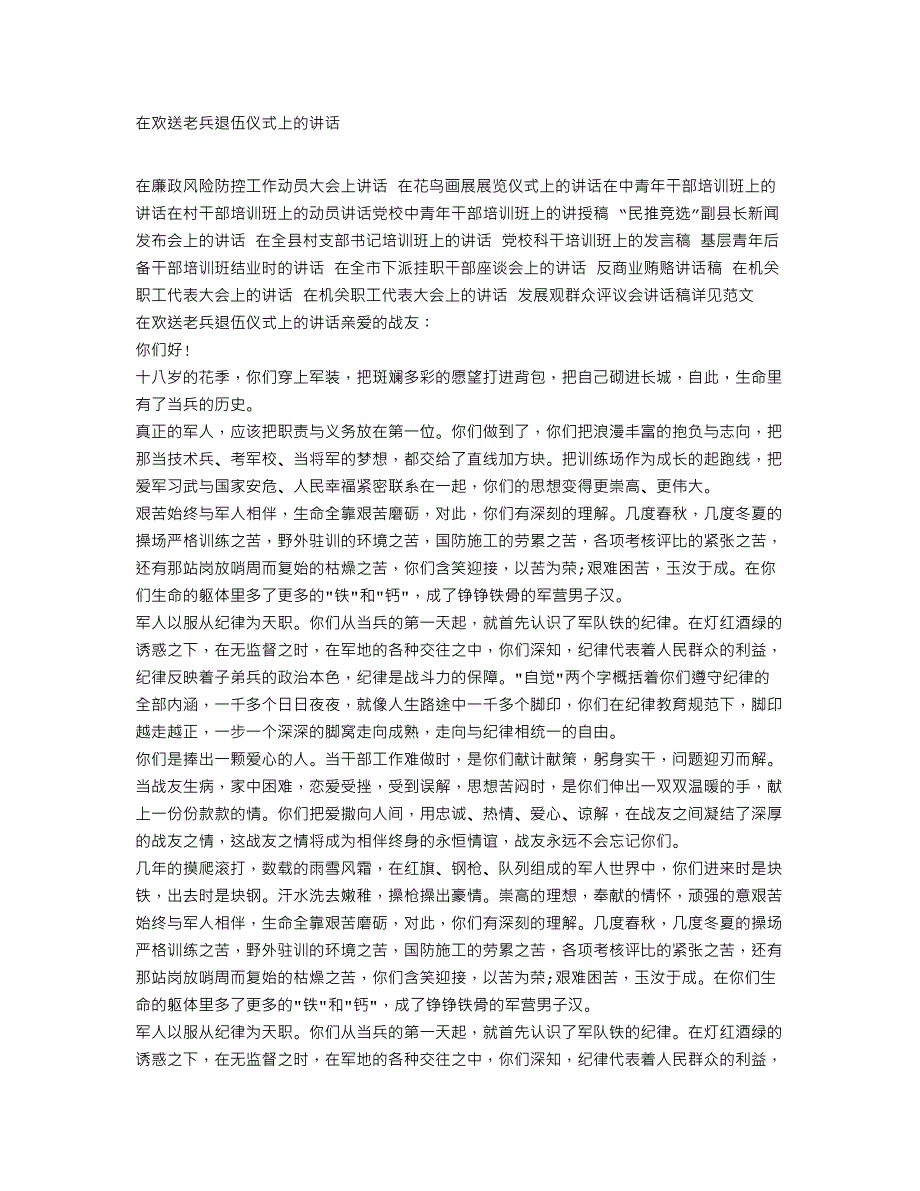 在欢送老兵退伍仪式上的讲话

在廉政风险防控工作动员大会上讲话 在花鸟画展展览仪式上的讲话在中青年干部培训班上的讲话在村干部培训班上的动员讲话党校中青年干部培训班上的讲授稿 “民推竞选”副县长新闻发布会上的讲话 在全县村支部书记培训班上的讲话 党校科干培训班上的发言稿 基层青年后备干部培训班结业时的讲话 在全市下派挂职干部座谈会上的讲话 反商业贿赂讲话稿 在机关职工代表大会上的讲话 在机关职工代表大会上的讲话 发展观群众评议会讲话稿详见范文
在欢送老兵退伍仪式上的讲话亲爱的战友：
你们好！
十八岁的花季，你们穿上军装，把斑斓多彩的愿望打进背包，把自己砌进长城，自此，生命里有了当兵的历史。
真正的军人，应该把职责与义务放在第一位。你们做到了，你们把浪漫丰富的抱负与志向，把那当技术兵、考军校、当将军的梦想，都交给了直线加方块。把训练场作为成长的起跑线，把爱军习武与国家安危、人民幸福紧密联系在一起，你们的思想变得更崇高、更伟大。
艰苦始终与军人相伴，生命全靠艰苦磨砺，对此，你们有深刻的理解。几度春秋，几度冬夏的操场严格训练之苦，野外驻训的环境之苦，国防施工的劳累之苦，各项考核评比的紧张之苦，还有那站岗放哨周而复始的枯燥之苦，你们含笑迎接，以苦为荣;艰难困苦，玉汝于成。在你们生命的躯体里多了更多的"铁"和"钙"，成了铮铮铁骨的军营男子汉。
军人以服从纪律为天职。你们从当兵的第一天起，就首先认识了军队铁的纪律。在灯红酒绿的诱惑之下，在无监督之时，在军地的各种交往之中，你们深知，纪律代表着人民群众的利益，纪律反映着子弟兵的政治本色，纪律是战斗力的保障。"自觉"两个字概括着你们遵守纪律的全部内涵，一千多个日日夜夜，就像人生路途中一千多个脚印，你们在纪律教育规范下，脚印越走越正，一步一个深深的脚窝走向成熟，走向与纪律相统一的自由。
你们是捧出一颗爱心的人。当干部工作难做时，是你们献计献策，躬身实干，问题迎刃而解。当战友生病，家中困难，恋爱受挫，受到误解，思想苦闷时，是你们伸出一双双温暖的手，献上一份份款款的情。你们把爱撒向人间，用忠诚、热情、爱心、谅解，在战友之间凝结了深厚的战友之情，这战友之情将成为相伴终身的永恒情谊，战友永远不会忘记你们。
几年的摸爬滚打，数载的雨雪风霜，在红旗、钢枪、队列组成的军人世界中，你们进来时是块铁，出去时是块钢。汗水洗去嫩稚，操枪操出豪情。崇高的理想，奉献的情怀，顽强的意艰苦始终与军人相伴，生命全靠艰苦磨砺，对此，你们有深刻的理解。几度春秋，几度冬夏的操场严格训练之苦，野外驻训的环境之苦，国防施工的劳累之苦，各项考核评比的紧张之苦，还有那站岗放哨周而复始的枯燥之苦，你们含笑迎接，以苦为荣;艰难困苦，玉汝于成。在你们生命的躯体里多了更多的"铁"和"钙"，成了铮铮铁骨的军营男子汉。
军人以服从纪律为天职。你们从当兵的第一天起，就首先认识了军队铁的纪律。在灯红酒绿的诱惑之下，在无监督之时，在军地的各种交往之中，你们深知，纪律代表着人民群众的利益，